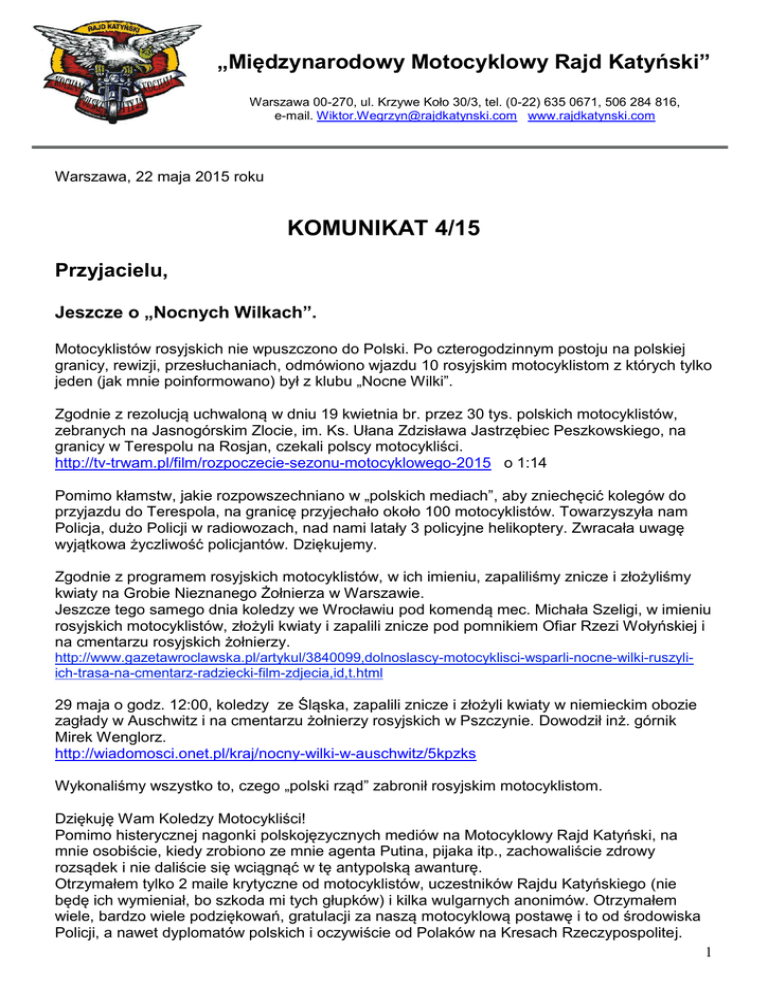 RAJD KATYŃSKI

„Międzynarodowy Motocyklowy Rajd Katyński”

Warszawa 00-270, ul. Krzywe Koło 30/3, tel. (0-22) 635 0671, 506 284 816, e-mail. Wiktor.Wegrzyn@rajdkatynski.com www.rajdkatynski.com

Warszawa, 22 maja 2015 roku

KOMUNIKAT 4/15

Przyjacielu,

Jeszcze o „Nocnych Wilkach”.

Motocyklistów rosyjskich nie wpuszczono do Polski. Po czterogodzinnym postoju na polskiej granicy, rewizji, przesłuchaniach, odmówiono wjazdu 10 rosyjskim motocyklistom z których tylko jeden (jak mnie poinformowano) był z klubu „Nocne Wilki”.

Zgodnie z rezolucją uchwaloną w dniu 19 kwietnia br. przez 30 tys. polskich motocyklistów, zebranych na Jasnogórskim Zlocie, im. Ks. Ułana Zdzisława Jastrzębiec Peszkowskiego, na granicy w Terespolu na Rosjan, czekali polscy motocykliści.
http://tv-trwam.pl/film/rozpoczecie-sezonu-motocyklowego-2015 o 1:14

Pomimo kłamstw, jakie rozpowszechniano w „polskich mediach”, aby zniechęcić kolegów do przyjazdu do Terespola, na granicę przyjechało około 100 motocyklistów. Towarzyszyła nam Policja, dużo Policji w radiowozach, nad nami latały 3 policyjne helikoptery. Zwracała uwagę wyjątkowa życzliwość policjantów. Dziękujemy.

Zgodnie z programem rosyjskich motocyklistów, w ich imieniu, zapaliliśmy znicze i złożyliśmy kwiaty na Grobie Nieznanego Żołnierza w Warszawie.
Jeszcze tego samego dnia koledzy we Wrocławiu pod komendą mec. Michała Szeligi, w imieniu rosyjskich motocyklistów, złożyli kwiaty i zapalili znicze pod pomnikiem Ofiar Rzezi Wołyńskiej i na cmentarzu rosyjskich żołnierzy.
http://www.gazetawroclawska.pl/artykul/3840099,dolnoslascy-motocyklisci-wsparli-nocne-wilki-ruszyli-ich-trasa-na-cmentarz-radziecki-film-zdjecia,id,t.html

29 maja o godz. 12:00, koledzy ze Śląska, zapalili znicze i złożyli kwiaty w niemieckim obozie zagłady w Auschwitz i na cmentarzu żołnierzy rosyjskich w Pszczynie. Dowodził inż. górnik Mirek Wenglorz.
http://wiadomosci.onet.pl/kraj/nocny-wilki-w-auschwitz/5kpzks

Wykonaliśmy wszystko to, czego „polski rząd” zabronił rosyjskim motocyklistom.

Dziękuję Wam Koledzy Motocykliści!
Pomimo histerycznej nagonki polskojęzycznych mediów na Motocyklowy Rajd Katyński, na mnie osobiście, kiedy zrobiono ze mnie agenta Putina, pijaka itp., zachowaliście zdrowy rozsądek i nie daliście się wciągnąć w tę antypolską awanturę.
Otrzymałem tylko 2 maile krytyczne od motocyklistów, uczestników Rajdu Katyńskiego (nie będę ich wymieniał, bo szkoda mi tych głupków) i kilka wulgarnych anonimów. Otrzymałem wiele, bardzo wiele podziękowań, gratulacji za naszą motocyklową postawę i to od środowiska Policji, a nawet dyplomatów polskich i oczywiście od Polaków na Kresach Rzeczypospolitej.

1